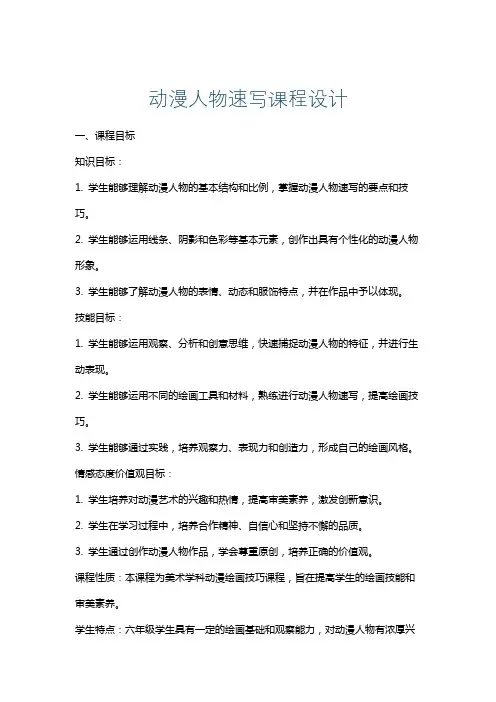 动漫人物速写课程设计

一、课程目标

知识目标：

1. 学生能够理解动漫人物的基本结构和比例，掌握动漫人物速写的要点和技巧。

2. 学生能够运用线条、阴影和色彩等基本元素，创作出具有个性化的动漫人物形象。

3. 学生能够了解动漫人物的表情、动态和服饰特点，并在作品中予以体现。

技能目标：

1. 学生能够运用观察、分析和创意思维，快速捕捉动漫人物的特征，并进行生动表现。

2. 学生能够运用不同的绘画工具和材料，熟练进行动漫人物速写，提高绘画技巧。

3. 学生能够通过实践，培养观察力、表现力和创造力，形成自己的绘画风格。

情感态度价值观目标：

1. 学生培养对动漫艺术的兴趣和热情，提高审美素养，激发创新意识。

2. 学生在学习过程中，培养合作精神、自信心和坚持不懈的品质。

3. 学生通过创作动漫人物作品，学会尊重原创，培养正确的价值观。

课程性质：本课程为美术学科动漫绘画技巧课程，旨在提高学生的绘画技能和审美素养。

学生特点：六年级学生具有一定的绘画基础和观察能力，对动漫人物有浓厚兴